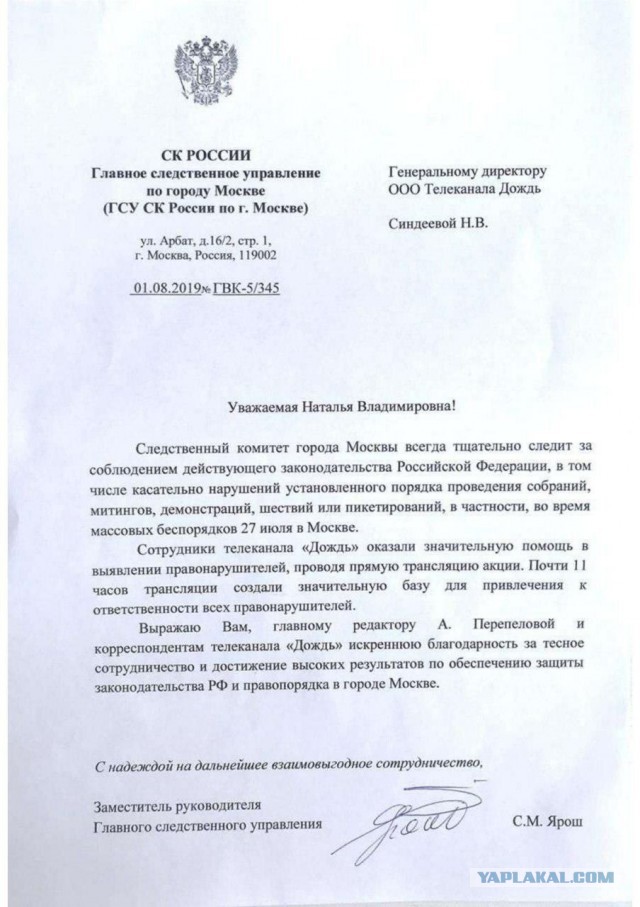 СК РОССИИ
Главное следственное управление
по городу Москве
(ГСУ СК России по г. Москве)

ул. Арбат, д.16/2, стр. 1,
г. Москва, Россия, 119002

01.08.2019№ ГВК-5/345

Генеральному директору
ООО Телеканала Дождь

Синдеевой Н.В.

Уважаемая Наталья Владимировна!

Следственный комитет города Москвы всегда тщательно следит за соблюдением действующего законодательства Российской Федерации, в том числе касательно нарушений установленного порядка проведения собраний, митингов, демонстраций, шествий или пикетирований, в частности, во время массовых беспорядков 27 июля в Москве.

Сотрудники телеканала «Дождь» оказали значительную помощь в выявлении правонарушителей, проводя прямую трансляцию акции. Почти 11 часов трансляции создали значительную базу для привлечения к ответственности всех правонарушителей.

Выражаю Вам, главному редактору А. Перепеловой и корреспондентам телеканала «Дождь» искреннюю благодарность за тесное сотрудничество и достижение высоких результатов по обеспечению защиты законодательства РФ и правопорядка в городе Москве.

С надеждой на дальнейшее взаимовыгодное сотрудничество,

Заместитель руководителя
Главного следственного управления

С.М. Ярош

YAPLAKAL.COM